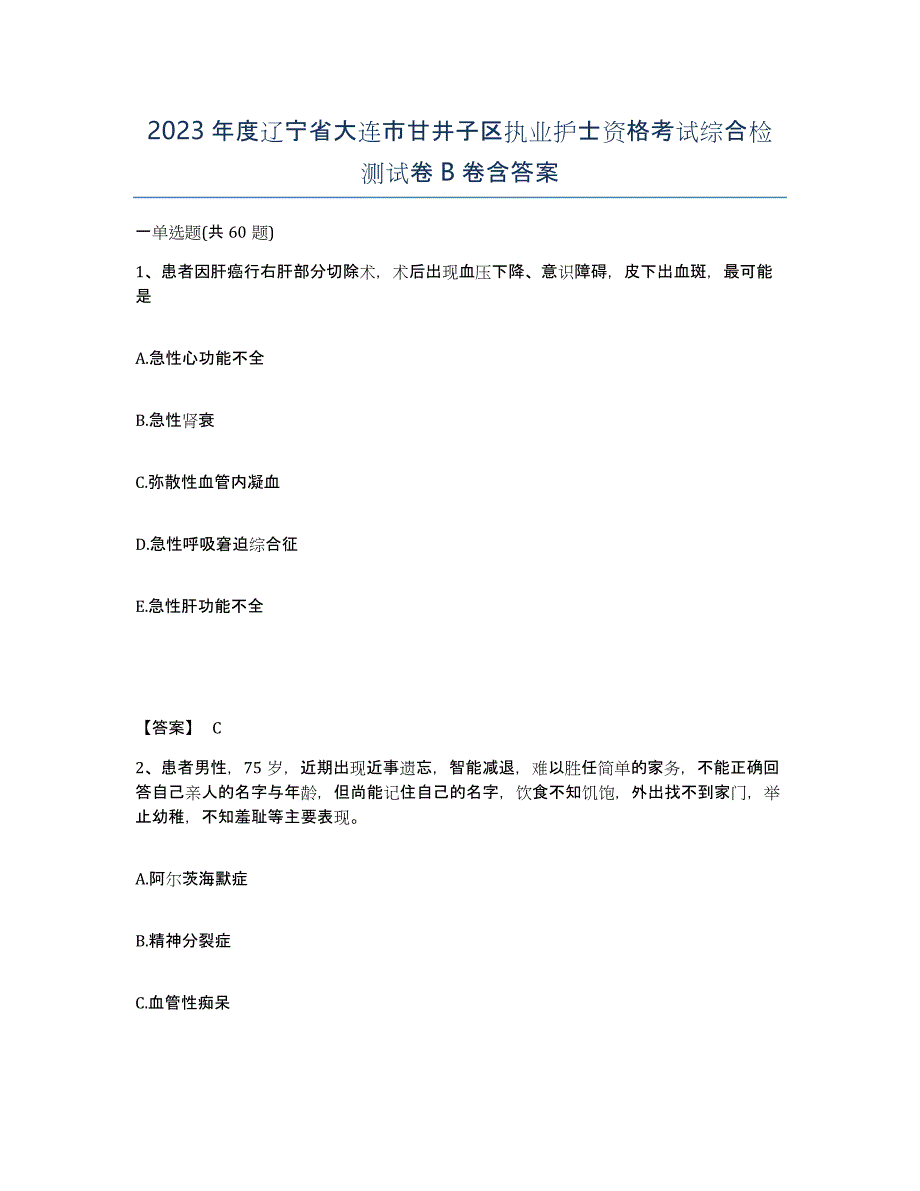 2023年度辽宁省大连市甘井子区执业护士资格考试综合检测试卷B卷含答案

一单选题(共60题)

1、患者因肝癌行右肝部分切除术，术后出现血压下降、意识障碍，皮下出血斑，最可能是

A.急性心功能不全

B.急性肾衰

C.弥散性血管内凝血

D.急性呼吸窘迫综合征

E.急性肝功能不全

【答案】 C

2、患者男性，75岁，近期出现近事遗忘，智能减退，难以胜任简单的家务，不能正确回答自己亲人的名字与年龄，但尚能记住自己的名字，饮食不知饥饱，外出找不到家门，举止幼稚，不知羞耻等主要表现。

A.阿尔茨海默症

B.精神分裂症

C.血管性痴呆